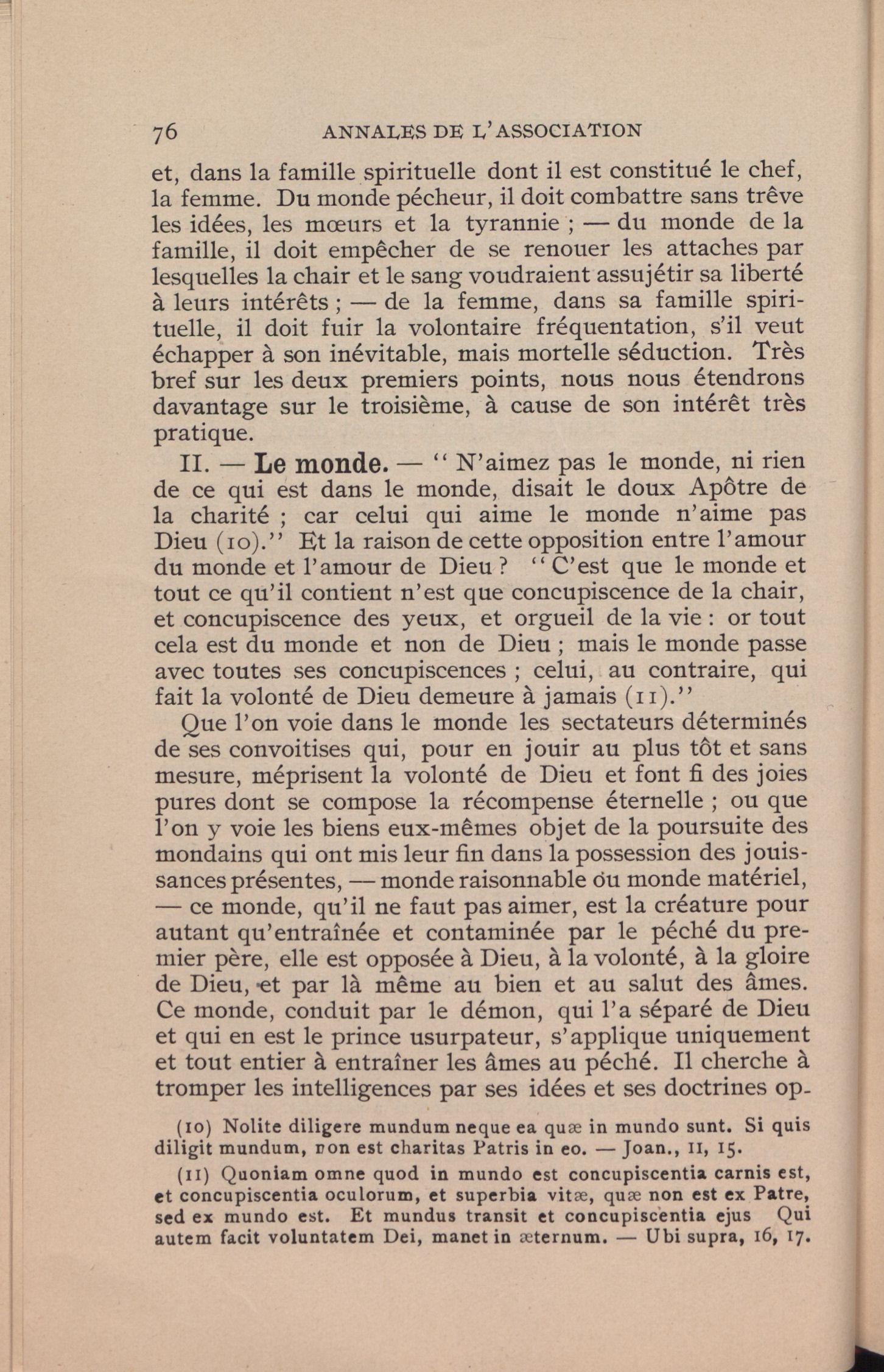 76 ANNALES DE L'ASSOCIATION

et, dans la famille spirituelle dont il est constitué le chef, la femme. Du monde pécheur, il doit combattre sans trêve les idées, les mœurs et la tyrannie ; — du monde de la famille, il doit empêcher de se renouer les attaches par lesquelles la chair et le sang voudraient assujétir sa liberté à leurs intérêts ; — de la femme, dans sa famille spirituelle, il doit fuir la volontaire fréquentation, s'il veut échapper à son inévitable, mais mortelle séduction. Très bref sur les deux premiers points, nous nous étendrons davantage sur le troisième, à cause de son intérêt très pratique.

II. — Le monde. — " N'aimez pas le monde, ni rien de ce qui est dans le monde, disait le doux Apôtre de la charité ; car celui qui aime le monde n'aime pas Dieu (10)." Et la raison de cette opposition entre l'amour du monde et l'amour de Dieu ? " C'est que le monde et tout ce qu'il contient n'est que concupiscence de la chair, et concupiscence des yeux, et orgueil de la vie : or tout cela est du monde et non de Dieu ; mais le monde passe avec toutes ses concupiscences ; celui, au contraire, qui fait la volonté de Dieu demeure à jamais (11)."

Que l'on voie dans le monde les sectateurs déterminés de ses convoitises qui, pour en jouir au plus tôt et sans mesure, méprisent la volonté de Dieu et font fi des joies pures dont se compose la récompense éternelle ; ou que l'on y voie les biens eux-mêmes objet de la poursuite des mondains qui ont mis leur fin dans la possession des jouissances présentes, — monde raisonnable ou monde matériel, — ce monde, qu'il ne faut pas aimer, est la créature pour autant qu'entraînée et contaminée par le péché du premier père, elle est opposée à Dieu, à la volonté, à la gloire de Dieu, et par là même au bien et au salut des âmes. Ce monde, conduit par le démon, qui l'a séparé de Dieu et qui en est le prince usurpateur, s'applique uniquement et tout entier à entraîner les âmes au péché. Il cherche à tromper les intelligences par ses idées et ses doctrines op-

(10) Nolite diligere mundum neque ea quæ in mundo sunt. Si quis diligit mundum, non est charitas Patris in eo. — Joan., II, 15.

(11) Quoniam omne quod in mundo est concupiscentia carnis est, et concupiscentia oculorum, et superbia vitæ, quæ non est ex Patre, sed ex mundo est. Et mundus transit et concupiscentia ejus Qui autem facit voluntatem Dei, manet in æternum. — Ubi supra, 16, 17.